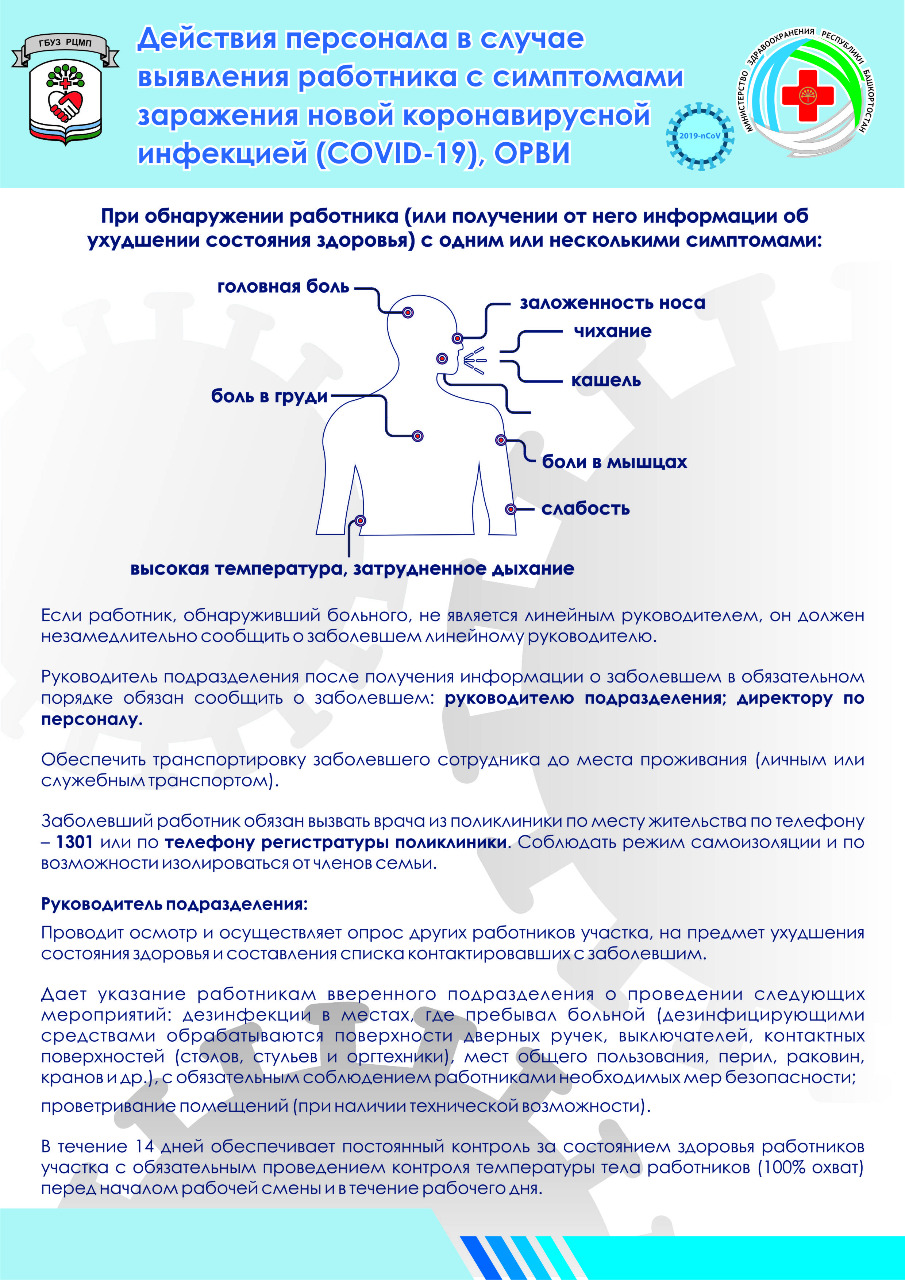 ГБУЗ РЦМП

Действия персонала в случае выявления работника с симптомами заражения новой коронавирусной инфекцией (COVID-19), ОРВИ

2019-nCoV

МИНИСТЕРСТВО ЗДРАВООХРАНЕНИЯ РЕСПУБЛИКИ БАШКОРТОСТАН

При обнаружении работника (или получении от него информации об ухудшении состояния здоровья) с одним или несколькими симптомами:

головная боль

заложенность носа

чихание

кашель

боль в груди

боли в мышцах

слабость

высокая температура, затрудненное дыхание

Если работник, обнаруживший больного, не является линейным руководителем, он должен незамедлительно сообщить о заболевшем линейному руководителю.

Руководитель подразделения после получения информации о заболевшем в обязательном порядке обязан сообщить о заболевшем: руководителю подразделения; директору по персоналу.

Обеспечить транспортировку заболевшего сотрудника до места проживания (личным или служебным транспортом).

Заболевший работник обязан вызвать врача из поликлиники по месту жительства по телефону – 1301 или по телефону регистратуры поликлиники. Соблюдать режим самоизоляции и по возможности изолироваться от членов семьи.

Руководитель подразделения:

Проводит осмотр и осуществляет опрос других работников участка, на предмет ухудшения состояния здоровья и составления списка контактировавших с заболевшим.

Дает указание работникам вверенного подразделения о проведении следующих мероприятий: дезинфекции в местах, где пребывал больной (дезинфицирующими средствами обрабатываются поверхности дверных ручек, выключателей, контактных поверхностей (столов, стульев и оргтехники), мест общего пользования, перил, раковин, кранов и др.), с обязательным соблюдением работниками необходимых мер безопасности;

проветривание помещений (при наличии технической возможности).

В течение 14 дней обеспечивает постоянный контроль за состоянием здоровья работников участка с обязательным проведением контроля температуры тела работников (100% охват) перед началом рабочей смены и в течение рабочего дня.